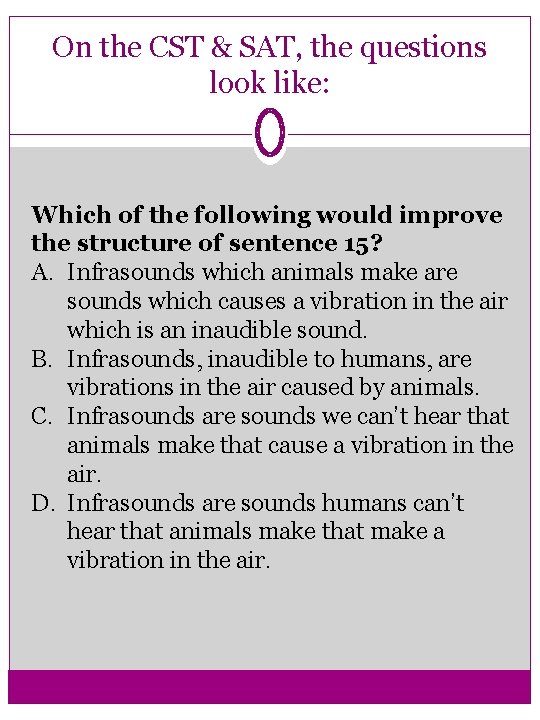 On the CST & SAT, the questions look like:

Which of the following would improve the structure of sentence 15?
A. Infrasounds which animals make are sounds which causes a vibration in the air which is an inaudible sound.
B. Infrasounds, inaudible to humans, are vibrations in the air caused by animals.
C. Infrasounds are sounds we can't hear that animals make that cause a vibration in the air.
D. Infrasounds are sounds humans can't hear that animals make that make a vibration in the air.